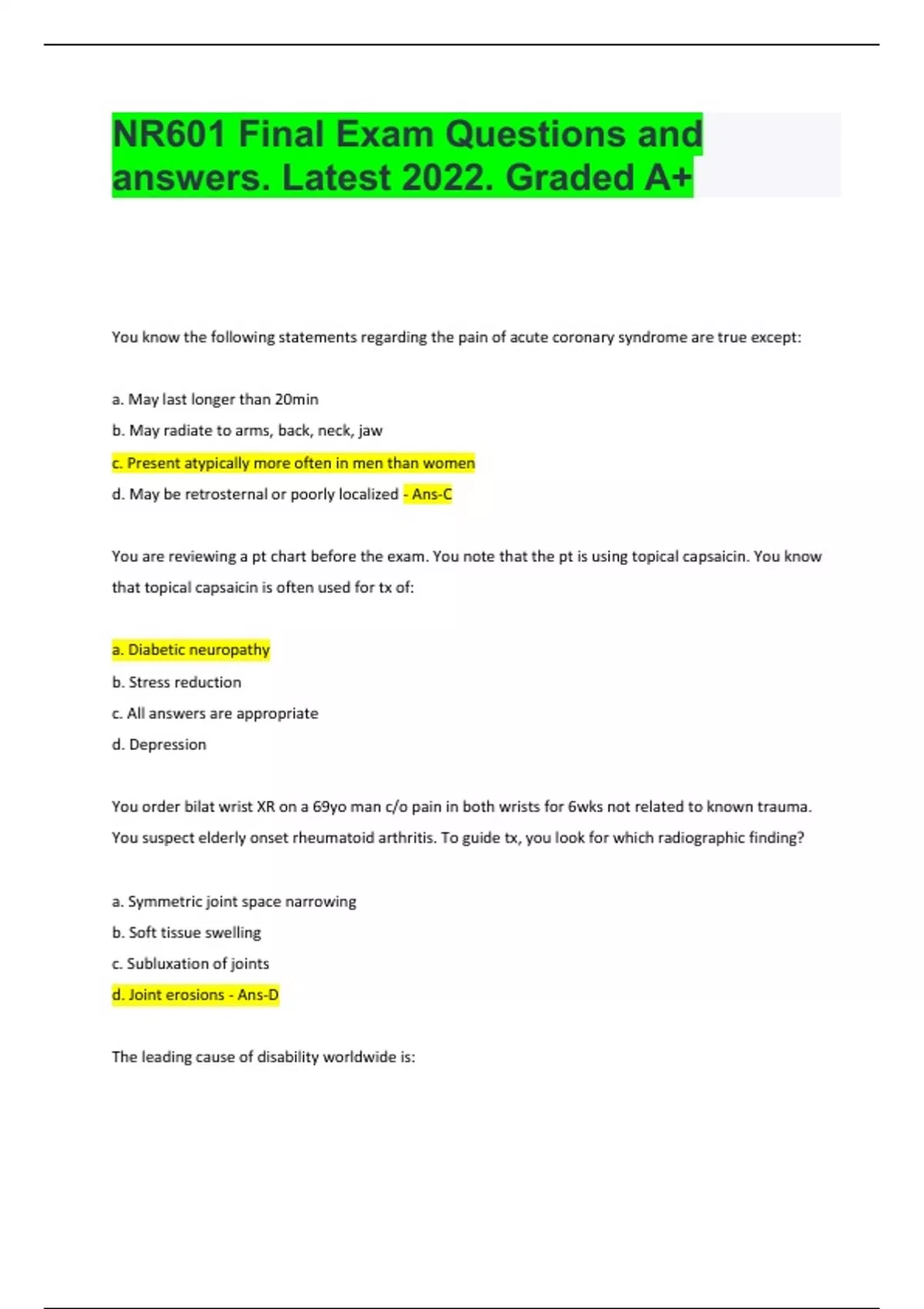 NR601 Final Exam Questions and answers. Latest 2022. Graded A+

You know the following statements regarding the pain of acute coronary syndrome are true except:

a. May last longer than 20min

b. May radiate to arms, back, neck, jaw

c. Present atypically more often in men than women

d. May be retrosternal or poorly localized - Ans-C

You are reviewing a pt chart before the exam. You note that the pt is using topical capsaicin. You know that topical capsaicin is often used for tx of:

a. Diabetic neuropathy

b. Stress reduction

c. All answers are appropriate

d. Depression

You order bilat wrist XR on a 69yo man c/o pain in both wrists for 6wks not related to known trauma. You suspect elderly onset rheumatoid arthritis. To guide tx, you look for which radiographic finding?

a. Symmetric joint space narrowing

b. Soft tissue swelling

c. Subluxation of joints

d. Joint erosions - Ans-D

The leading cause of disability worldwide is: